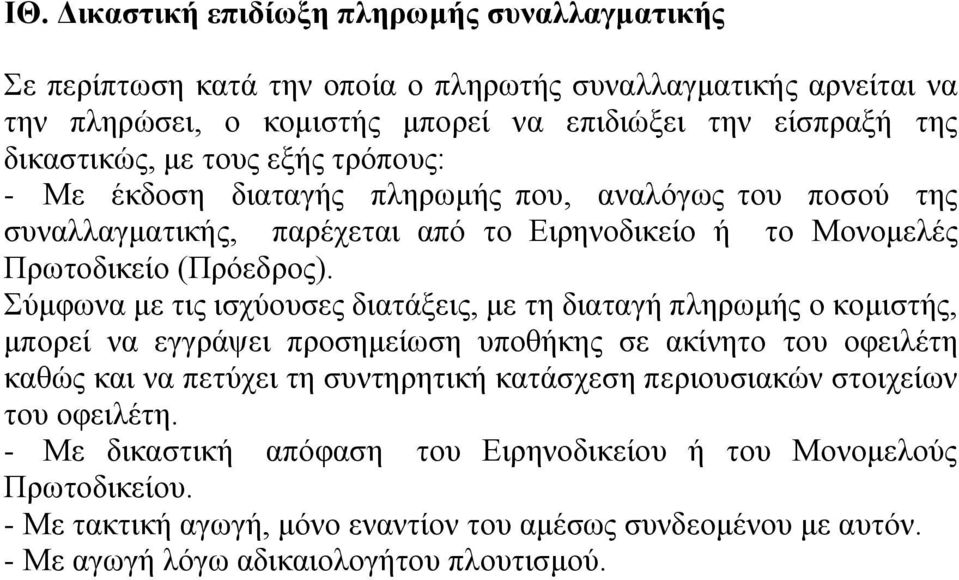 ΙΘ. Δικαστική επιδίωξη πληρωμής συναλλαγματικής

Σε περίπτωση κατά την οποία ο πληρωτής συναλλαγματικής αρνείται να την πληρώσει, ο κομιστής μπορεί να επιδιώξει την είσπραξή της δικαστικώς, με τους εξής τρόπους:
- Με έκδοση διαταγής πληρωμής που, αναλόγως του ποσού της συναλλαγματικής, παρέχεται από το Ειρηνοδικείο ή το Μονομελές Πρωτοδικείο (Πρόεδρος).
Σύμφωνα με τις ισχύουσες διατάξεις, με τη διαταγή πληρωμής ο κομιστής, μπορεί να εγγράψει προσημείωση υποθήκης σε ακίνητο του οφειλέτη καθώς και να πετύχει τη συντηρητική κατάσχεση περιουσιακών στοιχείων του οφειλέτη.
- Με δικαστική απόφαση του Ειρηνοδικείου ή του Μονομελούς Πρωτοδικείου.
- Με τακτική αγωγή, μόνο εναντίον του αμέσως συνδεομένου με αυτόν.
- Με αγωγή λόγω αδικαιολογήτου πλουτισμού.